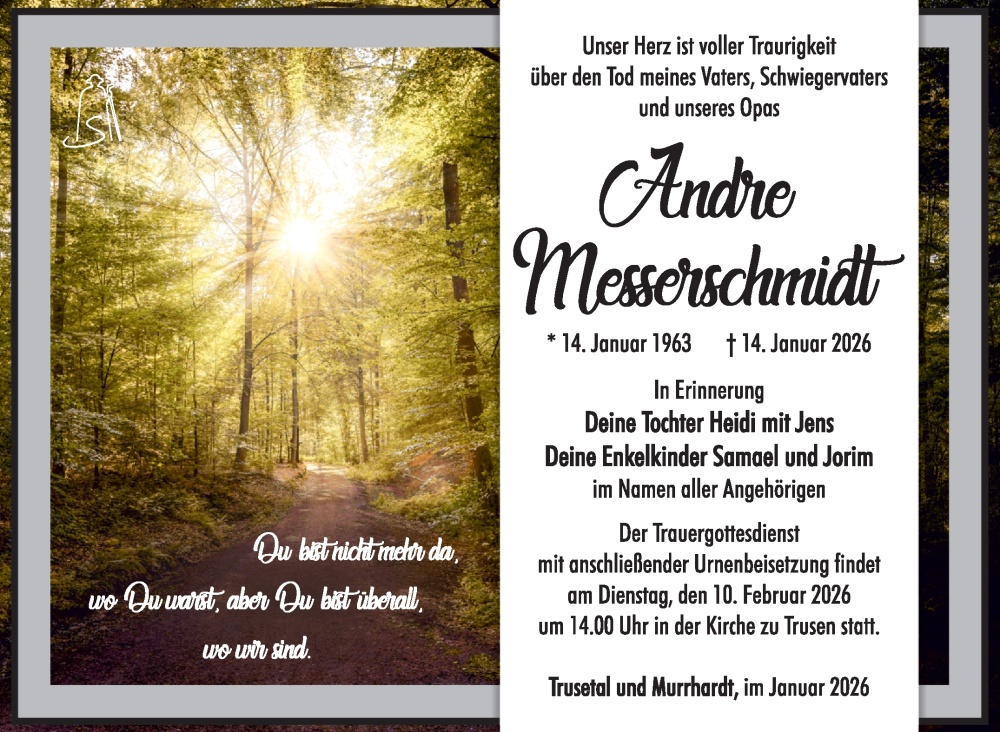 Du bist nicht mehr da, wo Du warst, aber Du bist überall, wo wir sind.

Unser Herz ist voller Traurigkeit über den Tod meines Vaters, Schwiegervaters und unseres Opas

Andre Messerschmidt

* 14. Januar 1963 † 14. Januar 2026

In Erinnerung
Deine Tochter Heidi mit Jens
Deine Enkelkinder Samael und Jorim
im Namen aller Angehörigen

Der Trauergottesdienst mit anschließender Urnenbeisetzung findet am Dienstag, den 10. Februar 2026 um 14.00 Uhr in der Kirche zu Trusen statt.

Trusetal und Murrhardt, im Januar 2026